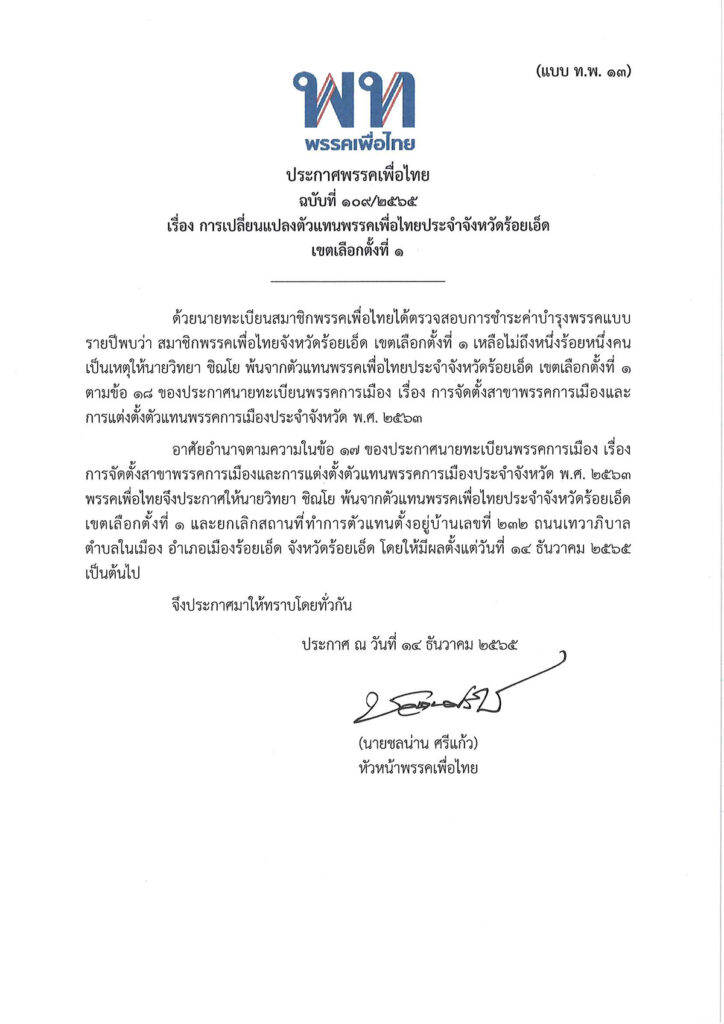 (แบบ ท.พ. ๑๓)

พท
พรรคเพื่อไทย

ประกาศพรรคเพื่อไทย
ฉบับที่ ๑๐๙/๒๕๖๕
เรื่อง การเปลี่ยนแปลงตัวแทนพรรคเพื่อไทยประจำจังหวัดร้อยเอ็ด
เขตเลือกตั้งที่ ๑

ด้วยนายทะเบียนสมาชิกพรรคเพื่อไทยได้ตรวจสอบการชำระค่าบำรุงพรรคแบบรายปีพบว่า สมาชิกพรรคเพื่อไทยจังหวัดร้อยเอ็ด เขตเลือกตั้งที่ ๑ เหลือไม่ถึงหนึ่งร้อยหนึ่งคน เป็นเหตุให้นายวิทยา ชิณโย พ้นจากตัวแทนพรรคเพื่อไทยประจำจังหวัดร้อยเอ็ด เขตเลือกตั้งที่ ๑ ตามข้อ ๑๘ ของประกาศนายทะเบียนพรรคการเมือง เรื่อง การจัดตั้งสาขาพรรคการเมืองและการแต่งตั้งตัวแทนพรรคการเมืองประจำจังหวัด พ.ศ. ๒๕๖๓

อาศัยอำนาจตามความในข้อ ๑๗ ของประกาศนายทะเบียนพรรคการเมือง เรื่อง การจัดตั้งสาขาพรรคการเมืองและการแต่งตั้งตัวแทนพรรคการเมืองประจำจังหวัด พ.ศ. ๒๕๖๓ พรรคเพื่อไทยจึงประกาศให้นายวิทยา ชิณโย พ้นจากตัวแทนพรรคเพื่อไทยประจำจังหวัดร้อยเอ็ด เขตเลือกตั้งที่ ๑ และยกเลิกสถานที่ทำการตัวแทนตั้งอยู่บ้านเลขที่ ๒๓๒ ถนนเทวาภิบาล ตำบลในเมือง อำเภอเมืองร้อยเอ็ด จังหวัดร้อยเอ็ด โดยให้มีผลตั้งแต่วันที่ ๑๔ ธันวาคม ๒๕๖๕ เป็นต้นไป

จึงประกาศมาให้ทราบโดยทั่วกัน

ประกาศ ณ วันที่ ๑๔ ธันวาคม ๒๕๖๕

(นายชลน่าน ศรีแก้ว)
หัวหน้าพรรคเพื่อไทย